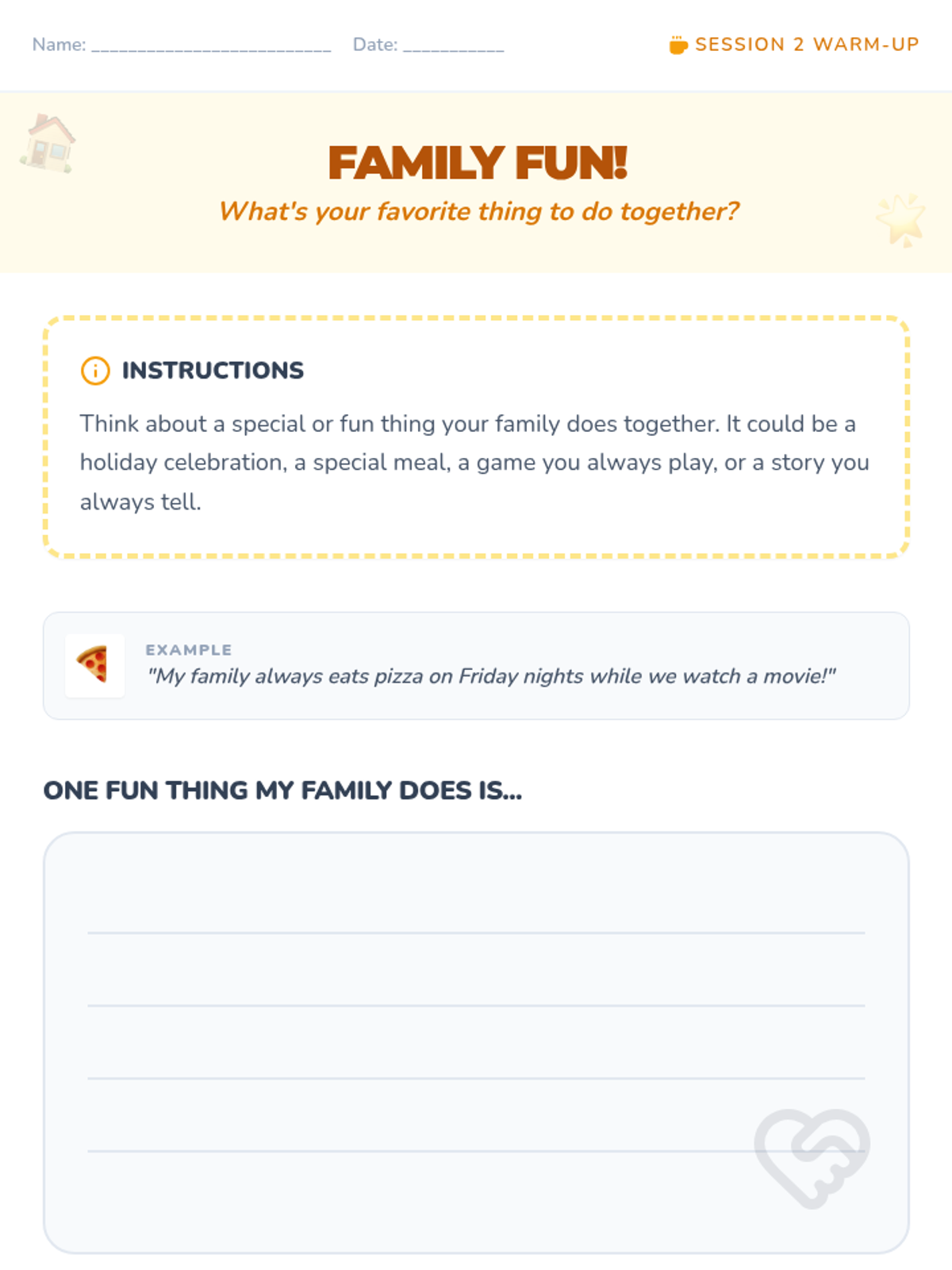 Name: ___________________________ Date: ___________

SESSION 2 WARM-UP

FAMILY FUN!

What's your favorite thing to do together?

INSTRUCTIONS

Think about a special or fun thing your family does together. It could be a holiday celebration, a special meal, a game you always play, or a story you always tell.

EXAMPLE

"My family always eats pizza on Friday nights while we watch a movie!"

ONE FUN THING MY FAMILY DOES IS...